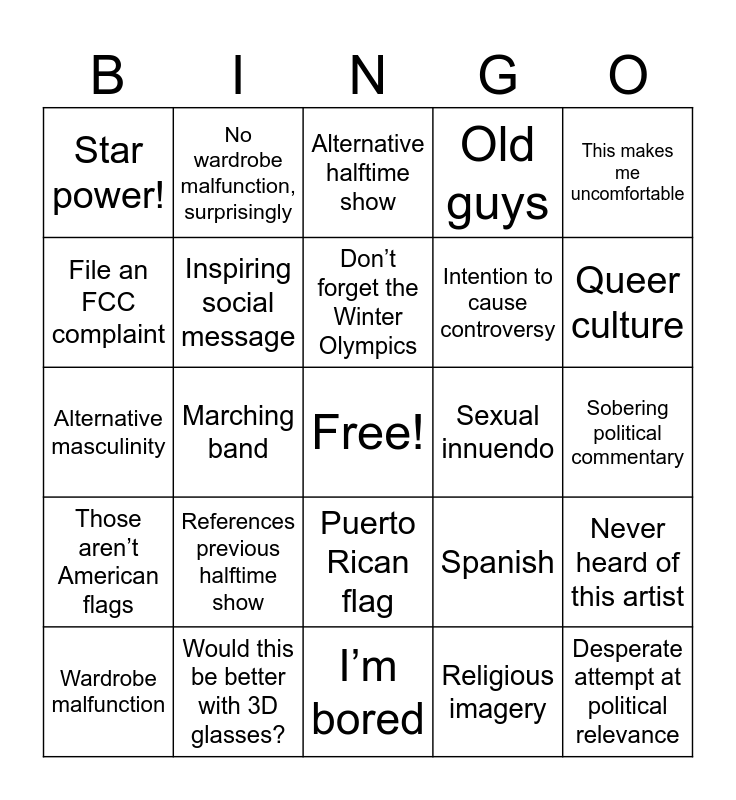 | B | I | N | G | O |
|---|---|---|---|---|
| Star power! | No wardrobe malfunction, surprisingly | Alternative halftime show | Old guys | This makes me uncomfortable |
| File an FCC complaint | Inspiring social message | Don't forget the Winter Olympics | Intention to cause controversy | Queer culture |
| Alternative masculinity | Marching band | Free! | Sexual innuendo | Sobering political commentary |
| Those aren't American flags | References previous halftime show | Puerto Rican flag | Spanish | Never heard of this artist |
| Wardrobe malfunction | Would this be better with 3D glasses? | I'm bored | Religious imagery | Desperate attempt at political relevance |